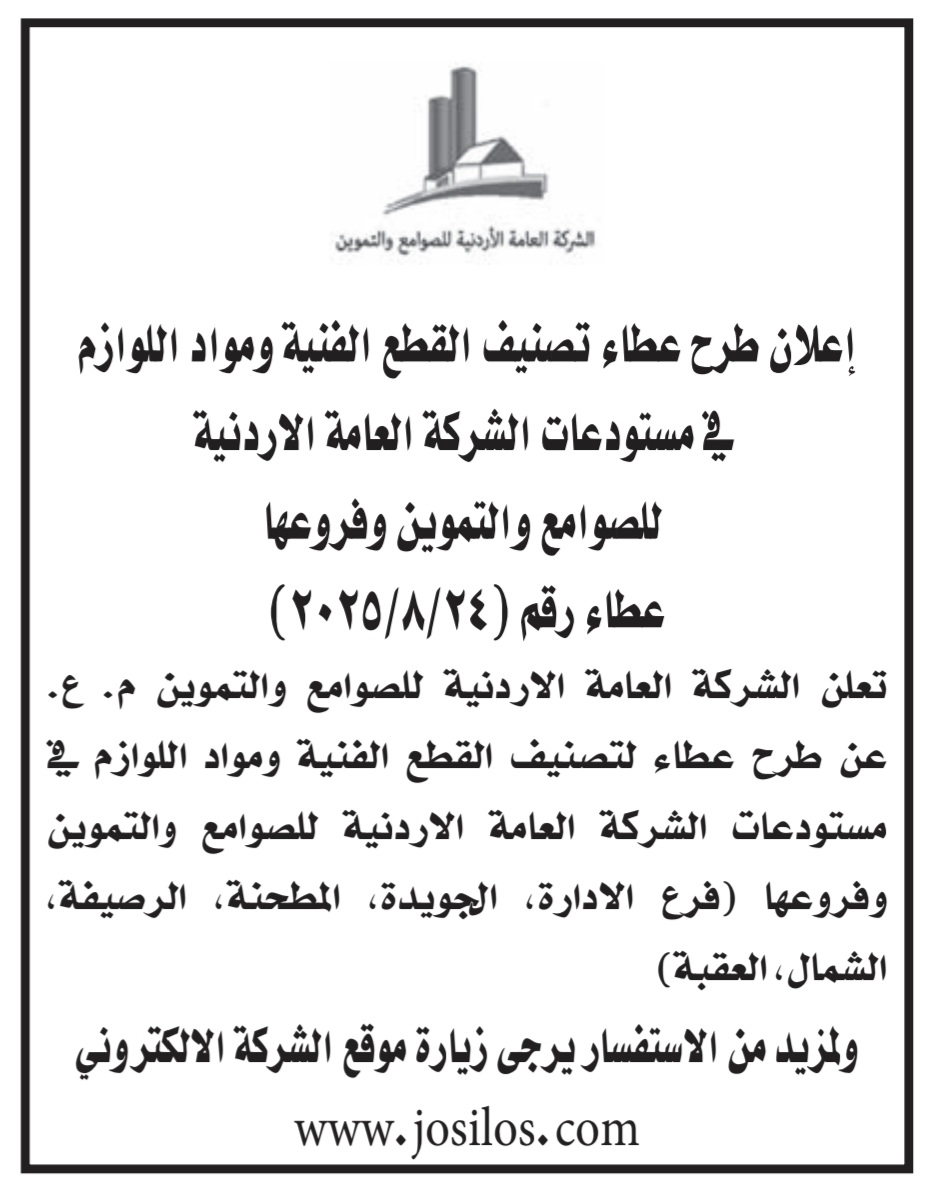 الشركة العامة الأردنية للصوامع والتموين

إعلان طرح عطاء تصنيف القطع الفنية ومواد اللوازم في مستودعات الشركة العامة الاردنية للصوامع والتموين وفروعها

عطاء رقم (٢٠٢٥/٨/٢٤)

تعلن الشركة العامة الاردنية للصوامع والتموين م. ع. عن طرح عطاء لتصنيف القطع الفنية ومواد اللوازم في مستودعات الشركة العامة الاردنية للصوامع والتموين وفروعها (فرع الادارة، الجويدة، المطحنة، الرصيفة، الشمال، العقبة)

ولمزيد من الاستفسار يرجى زيارة موقع الشركة الالكتروني

www.josilos.com